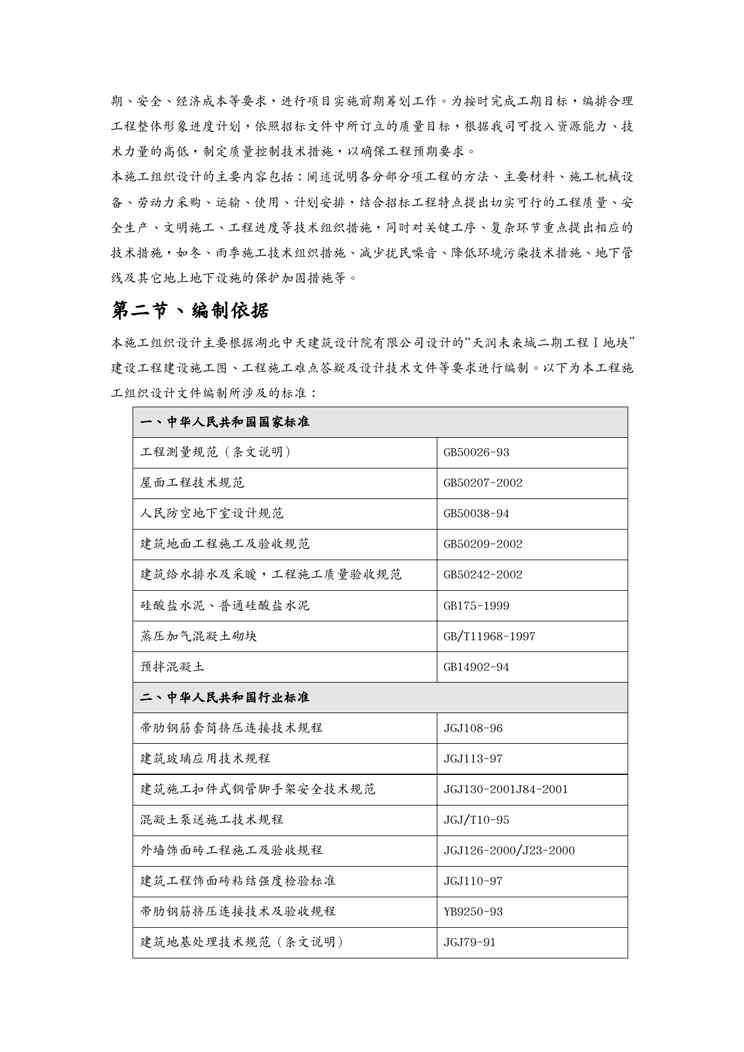 期、安全、经济成本等要求，进行项目实施前期筹划工作。为按时完成工期目标，编排合理工程整体形象进度计划，依照招标文件中所订立的质量目标，根据我司可投入资源能力、技术力量的高低，制定质量控制技术措施，以确保工程预期要求。

本施工组织设计的主要内容包括：阐述说明各分部分项工程的方法、主要材料、施工机械设备、劳动力采购、运输、使用、计划安排，结合招标工程特点提出切实可行的工程质量、安全生产、文明施工、工程进度等技术组织措施，同时对关键工序、复杂环节重点提出相应的技术措施，如冬、雨季施工技术组织措施、减少扰民噪音、降低环境污染技术措施、地下管线及其它地上地下设施的保护加固措施等。

第二节、编制依据

本施工组织设计主要根据湖北中天建筑设计院有限公司设计的“天润未来城二期工程Ⅰ地块”建设工程建设施工图、工程施工难点答疑及设计技术文件等要求进行编制。以下为本工程施工组织设计文件编制所涉及的标准：

| 一、中华人民共和国国家标准 | |
|---|---|
| 工程测量规范（条文说明） | GB50026-93 |
| 屋面工程技术规范 | GB50207-2002 |
| 人民防空地下室设计规范 | GB50038-94 |
| 建筑地面工程施工及验收规范 | GB50209-2002 |
| 建筑给水排水及采暖，工程施工质量验收规范 | GB50242-2002 |
| 硅酸盐水泥、普通硅酸盐水泥 | GB175-1999 |
| 蒸压加气混凝土砌块 | GB/T11968-1997 |
| 预拌混凝土 | GB14902-94 |
| 二、中华人民共和国行业标准 | |
| 带肋钢筋套筒挤压连接技术规程 | JGJ108-96 |
| 建筑玻璃应用技术规程 | JGJ113-97 |
| 建筑施工扣件式钢管脚手架安全技术规范 | JGJ130-2001J84-2001 |
| 混凝土泵送施工技术规程 | JGJ/T10-95 |
| 外墙饰面砖工程施工及验收规程 | JGJ126-2000/J23-2000 |
| 建筑工程饰面砖粘结强度检验标准 | JGJ110-97 |
| 带肋钢筋挤压连接技术及验收规程 | YB9250-93 |
| 建筑地基处理技术规范（条文说明） | JGJ79-91 |